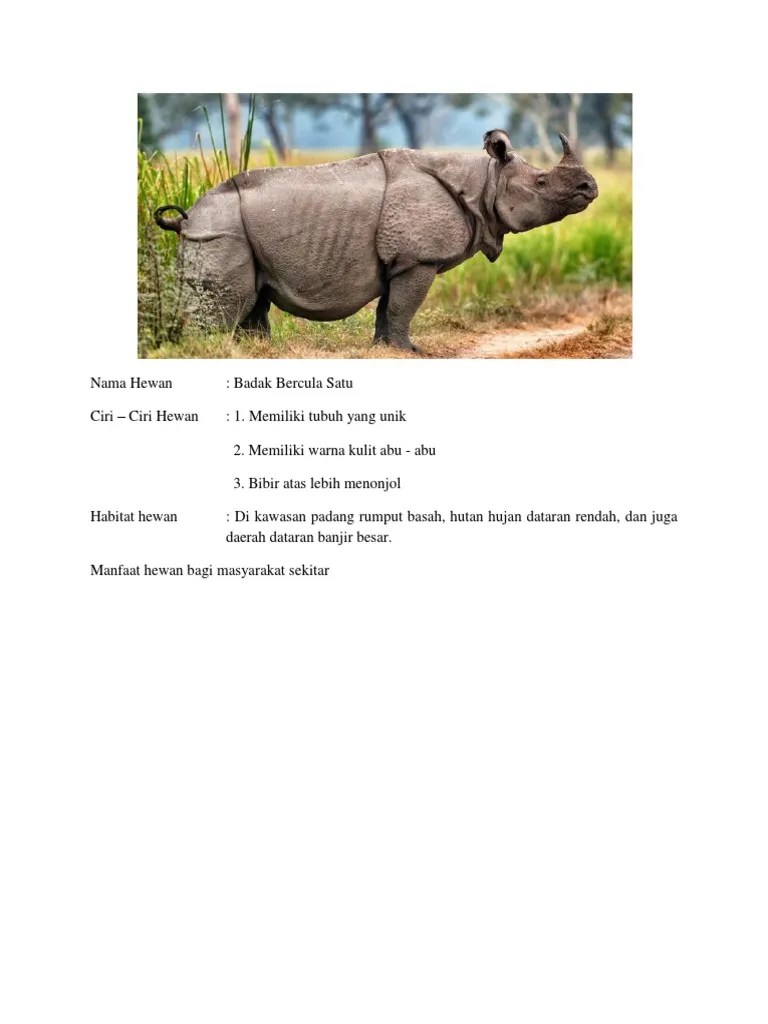 Nama Hewan : Badak Bercula Satu

Ciri – Ciri Hewan : 1. Memiliki tubuh yang unik

2. Memiliki warna kulit abu - abu

3. Bibir atas lebih menonjol

Habitat hewan : Di kawasan padang rumput basah, hutan hujan dataran rendah, dan juga daerah dataran banjir besar.

Manfaat hewan bagi masyarakat sekitar